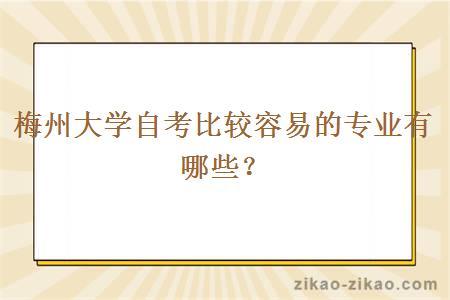 梅州大学自考比较容易的专业有哪些？

zikao-zikao.com